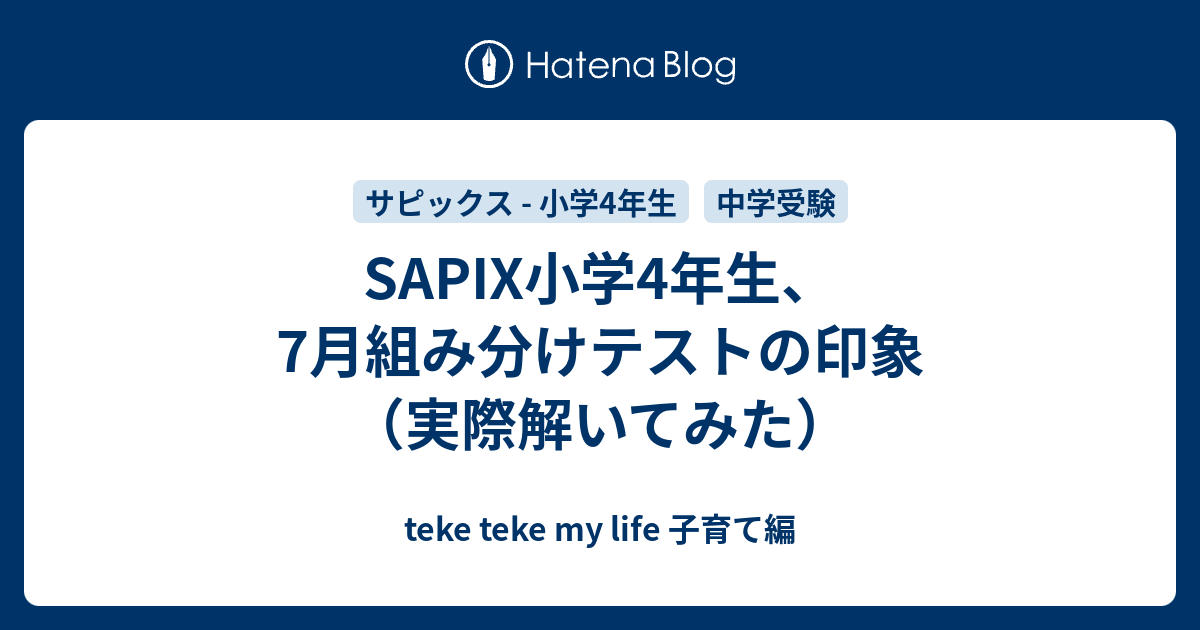 Hatena Blog

サピックス - 小学4年生

中学受験

SAPIX小学4年生、7月組み分けテストの印象（実際解いてみた）

teke teke my life 子育て編